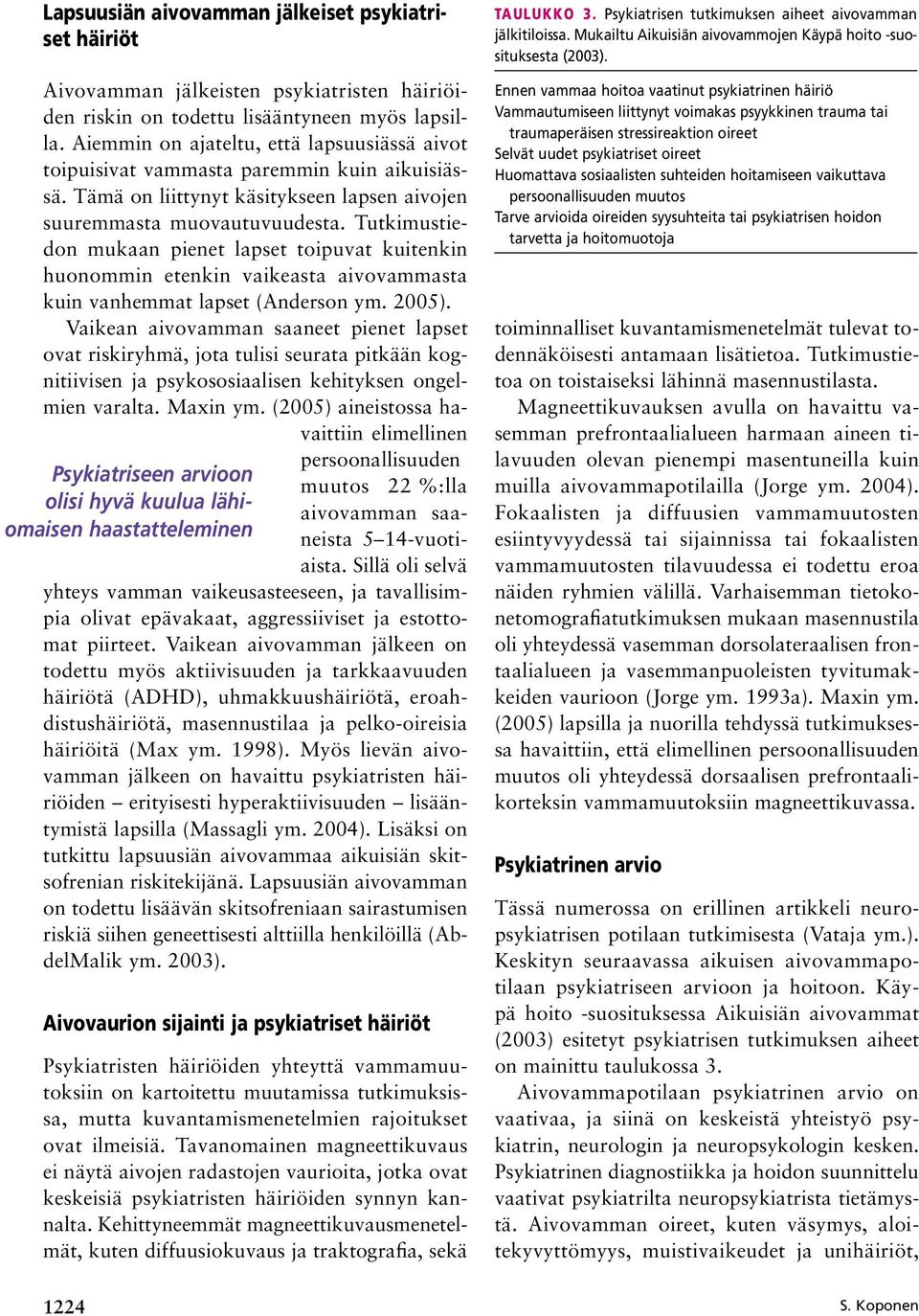 Lapsuusiän aivovamman jälkeiset psykiatriset häiriöt

Aivovamman jälkeisten psykiatristen häiriöiden riskin on todettu lisääntyneen myös lapsilla. Aiemmin on ajateltu, että lapsuusiässä aivot toipuisivat vammasta paremmin kuin aikuisiässä. Tämä on liittynyt käsitykseen lapsen aivojen suuremmasta muovautuvuudesta. Tutkimustiedon mukaan pienet lapset toipuvat kuitenkin huonommin etenkin vaikeasta aivovammasta kuin vanhemmat lapset (Anderson ym. 2005).

Vaikean aivovamman saaneet pienet lapset ovat riskiryhmä, jota tulisi seurata pitkään kognitiivisen ja psykososiaalisen kehityksen ongelmien varalta. Maxin ym. (2005) aineistossa havaittiin elimellinen persoonallisuuden muutos 22 %:lla aivovamman saaneista 5–14-vuotiaista. Sillä oli selvä yhteys vamman vaikeusasteeseen, ja tavallisimpia olivat epävakaat, aggressiiviset ja estottomat piirteet. Vaikean aivovamman jälkeen on todettu myös aktiivisuuden ja tarkkaavuuden häiriötä (ADHD), uhmakkuushäiriötä, eroahdistushäiriötä, masennustilaa ja pelko-oireisia häiriöitä (Max ym. 1998). Myös lievän aivovamman jälkeen on havaittu psykiatristen häiriöiden – erityisesti hyperaktiivisuuden – lisääntymistä lapsilla (Massagli ym. 2004). Lisäksi on tutkittu lapsuusiän aivovammaa aikuisiän skitsofrenian riskitekijänä. Lapsuusiän aivovamman on todettu lisäävän skitsofreniaan sairastumisen riskiä siihen geneettisesti alttiilla henkilöillä (AbdelMalik ym. 2003).

Psykiatriseen arvioon olisi hyvä kuulua lähiomaisen haastatteleminen

Aivovaurion sijainti ja psykiatriset häiriöt

Psykiatristen häiriöiden yhteyttä vammamuutoksiin on kartoitettu muutamissa tutkimuksissa, mutta kuvantamismenetelmien rajoitukset ovat ilmeisiä. Tavanomainen magneettikuvaus ei näytä aivojen radastojen vaurioita, jotka ovat keskeisiä psykiatristen häiriöiden synnyn kannalta. Kehittyneemmät magneettikuvausmenetelmät, kuten diffuusiokuvaus ja traktografia, sekä

TAULUKKO 3. Psykiatrisen tutkimuksen aiheet aivovamman jälkitiloissa. Mukailtu Aikuisiän aivovammojen Käypä hoito -suosituksesta (2003).

Ennen vammaa hoitoa vaatinut psykiatrinen häiriö
Vammautumiseen liittynyt voimakas psyykkinen trauma tai traumaperäisen stressireaktion oireet
Selvät uudet psykiatriset oireet
Huomattava sosiaalisten suhteiden hoitamiseen vaikuttava persoonallisuuden muutos
Tarve arvioida oireiden syysuhteita tai psykiatrisen hoidon tarvetta ja hoitomuotoja

toiminnalliset kuvantamismenetelmät tulevat todennäköisesti antamaan lisätietoa. Tutkimustietoa on toistaiseksi lähinnä masennustilasta.

Magneettikuvauksen avulla on havaittu vasemman prefrontaalialueen harmaan aineen tilavuuden olevan pienempi masentuneilla kuin muilla aivovammapotilailla (Jorge ym. 2004). Fokaalisten ja diffuusien vammamuutosten esiintyvyydessä tai sijainnissa tai fokaalisten vammamuutosten tilavuudessa ei todettu eroa näiden ryhmien välillä. Varhaisemman tietokonetomografiatutkimuksen mukaan masennustila oli yhteydessä vasemman dorsolateraalisen frontaalialueen ja vasemmanpuoleisten tyvitumakkeiden vaurioon (Jorge ym. 1993a). Maxin ym. (2005) lapsilla ja nuorilla tehdyssä tutkimuksessa havaittiin, että elimellinen persoonallisuuden muutos oli yhteydessä dorsaalisen prefrontaalikorteksin vammamuutoksiin magneettikuvassa.

Psykiatrinen arvio

Tässä numerossa on erillinen artikkeli neuropsykiatrisen potilaan tutkimisesta (Vataja ym.). Keskityn seuraavassa aikuisen aivovammapotilaan psykiatriseen arvioon ja hoitoon. Käypä hoito -suosituksessa Aikuisiän aivovammat (2003) esitetyt psykiatrisen tutkimuksen aiheet on mainittu taulukossa 3.

Aivovammapotilaan psykiatrinen arvio on vaativaa, ja siinä on keskeistä yhteistyö psykiatrin, neurologin ja neuropsykologin kesken. Psykiatrinen diagnostiikka ja hoidon suunnittelu vaativat psykiatrilta neuropsykiatrista tietämystä. Aivovamman oireet, kuten väsymys, aloitekyvyttömyys, muistivaikeudet ja unihäiriöt,

1224

S. Koponen